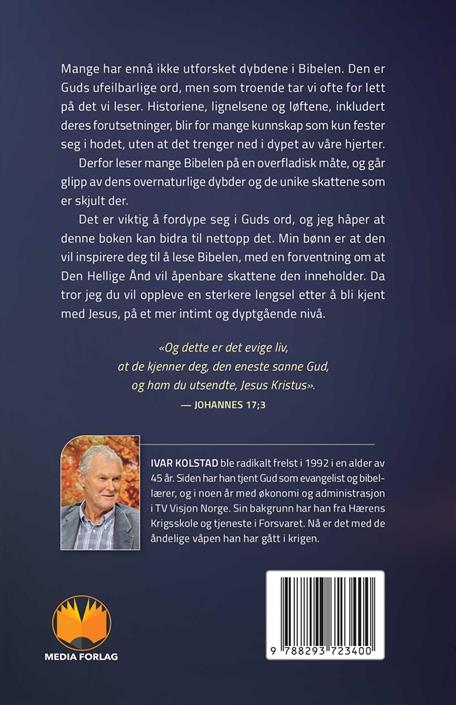 Mange har ennå ikke utforsket dybdene i Bibelen. Den er Guds ufeilbarlige ord, men som troende tar vi ofte for lett på det vi leser. Historiene, lignelsene og løftene, inkludert deres forutsetninger, blir for mange kunnskap som kun fester seg i hodet, uten at det trenger ned i dypet av våre hjerter.

Derfor leser mange Bibelen på en overfladisk måte, og går glipp av dens overnaturlige dybder og de unike skattene som er skjult der.

Det er viktig å fordype seg i Guds ord, og jeg håper at denne boken kan bidra til nettopp det. Min bønn er at den vil inspirere deg til å lese Bibelen, med en forventning om at Den Hellige Ånd vil åpenbare skattene den inneholder. Da tror jeg du vil oppleve en sterkere lengsel etter å bli kjent med Jesus, på et mer intimt og dyptgående nivå.

«Og dette er det evige liv, at de kjenner deg, den eneste sanne Gud, og ham du utsendte, Jesus Kristus».
— JOHANNES 17;3

IVAR KOLSTAD ble radikalt frelst i 1992 i en alder av 45 år. Siden har han tjent Gud som evangelist og bibellærer, og i noen år med økonomi og administrasjon i TV Visjon Norge. Sin bakgrunn har han fra Hærens Krigsskole og tjeneste i Forsvaret. Nå er det med de åndelige våpen han har gått i krigen.

MEDIA FORLAG

9 788293 723400